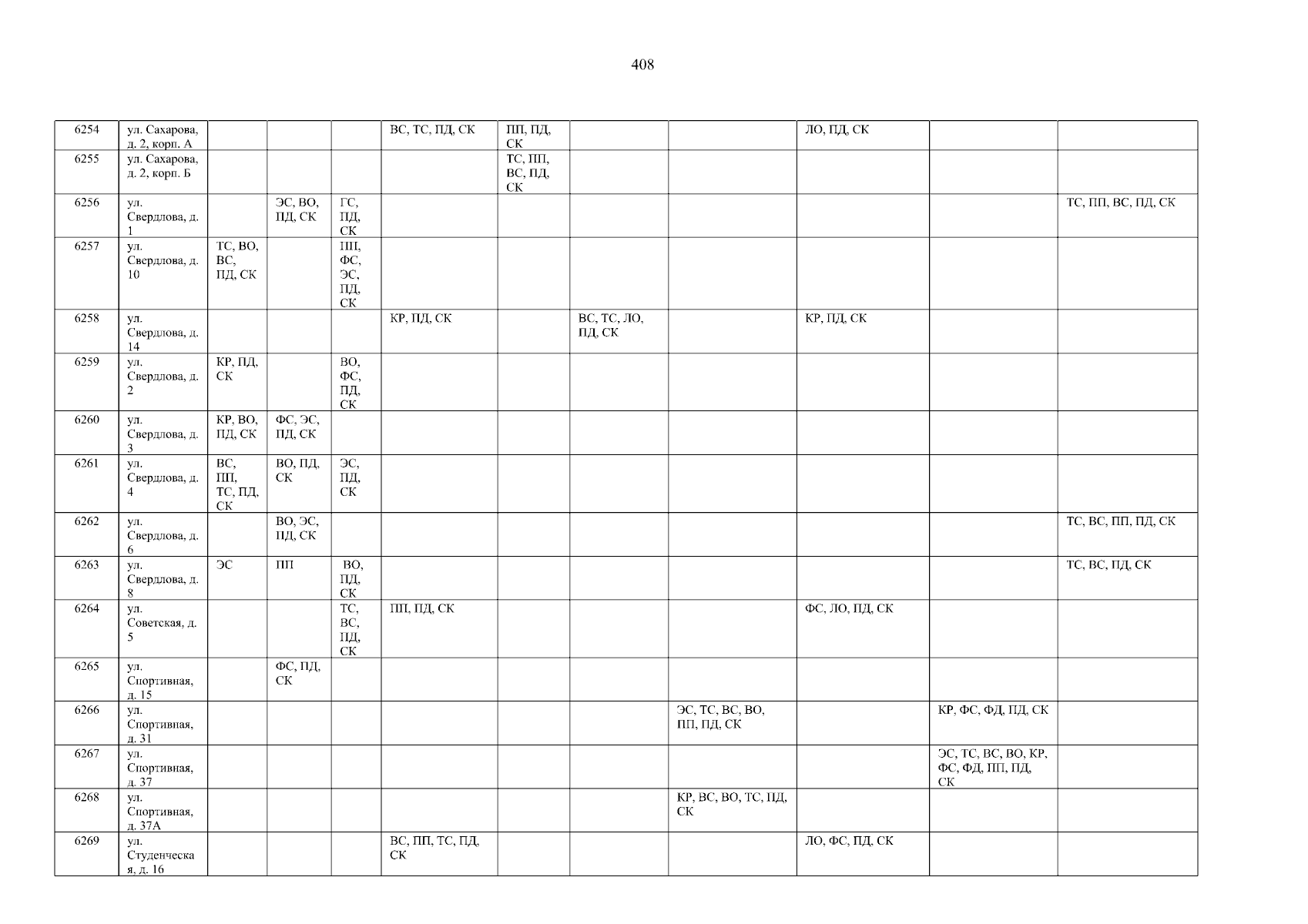 408

| 6254 | ул. Сахарова, д. 2, корп. А | | | | ВС, ТС, ПД, СК | ПП, ПД, СК | | | ЛО, ПД, СК | | |
|---|---|---|---|---|---|---|---|---|---|---|---|
| 6255 | ул. Сахарова, д. 2, корп. Б | | | | | ТС, ПП, ВС, ПД, СК | | | | | |
| 6256 | ул. Свердлова, д. 1 | | ЭС, ВО, ПД, СК | ГС, ПД, СК | | | | | | | ТС, ПП, ВС, ПД, СК |
| 6257 | ул. Свердлова, д. 10 | ТС, ВО, ВС, ПД, СК | | ПП, ФС, ЭС, ПД, СК | | | | | | | |
| 6258 | ул. Свердлова, д. 14 | | | | КР, ПД, СК | | ВС, ТС, ЛО, ПД, СК | | КР, ПД, СК | | |
| 6259 | ул. Свердлова, д. 2 | КР, ПД, СК | | ВО, ФС, ПД, СК | | | | | | | |
| 6260 | ул. Свердлова, д. 3 | КР, ВО, ПД, СК | ФС, ЭС, ПД, СК | | | | | | | | |
| 6261 | ул. Свердлова, д. 4 | ВС, ПП, ТС, ПД, СК | ВО, ПД, СК | ЭС, ПД, СК | | | | | | | |
| 6262 | ул. Свердлова, д. 6 | | ВО, ЭС, ПД, СК | | | | | | | | ТС, ВС, ПП, ПД, СК |
| 6263 | ул. Свердлова, д. 8 | ЭС | ПП | ВО, ПД, СК | | | | | | | ТС, ВС, ПД, СК |
| 6264 | ул. Советская, д. 5 | | | ТС, ВС, ПД, СК | ПП, ПД, СК | | | | ФС, ЛО, ПД, СК | | |
| 6265 | ул. Спортивная, д. 15 | | ФС, ПД, СК | | | | | | | | |
| 6266 | ул. Спортивная, д. 31 | | | | | | | ЭС, ТС, ВС, ВО, ПП, ПД, СК | | КР, ФС, ФД, ПД, СК | |
| 6267 | ул. Спортивная, д. 37 | | | | | | | | | ЭС, ТС, ВС, ВО, КР, ФС, ФД, ПП, ПД, СК | |
| 6268 | ул. Спортивная, д. 37А | | | | | | | КР, ВС, ВО, ТС, ПД, СК | | | |
| 6269 | ул. Студенческая, д. 16 | | | | ВС, ПП, ТС, ПД, СК | | | | ЛО, ФС, ПД, СК | | |